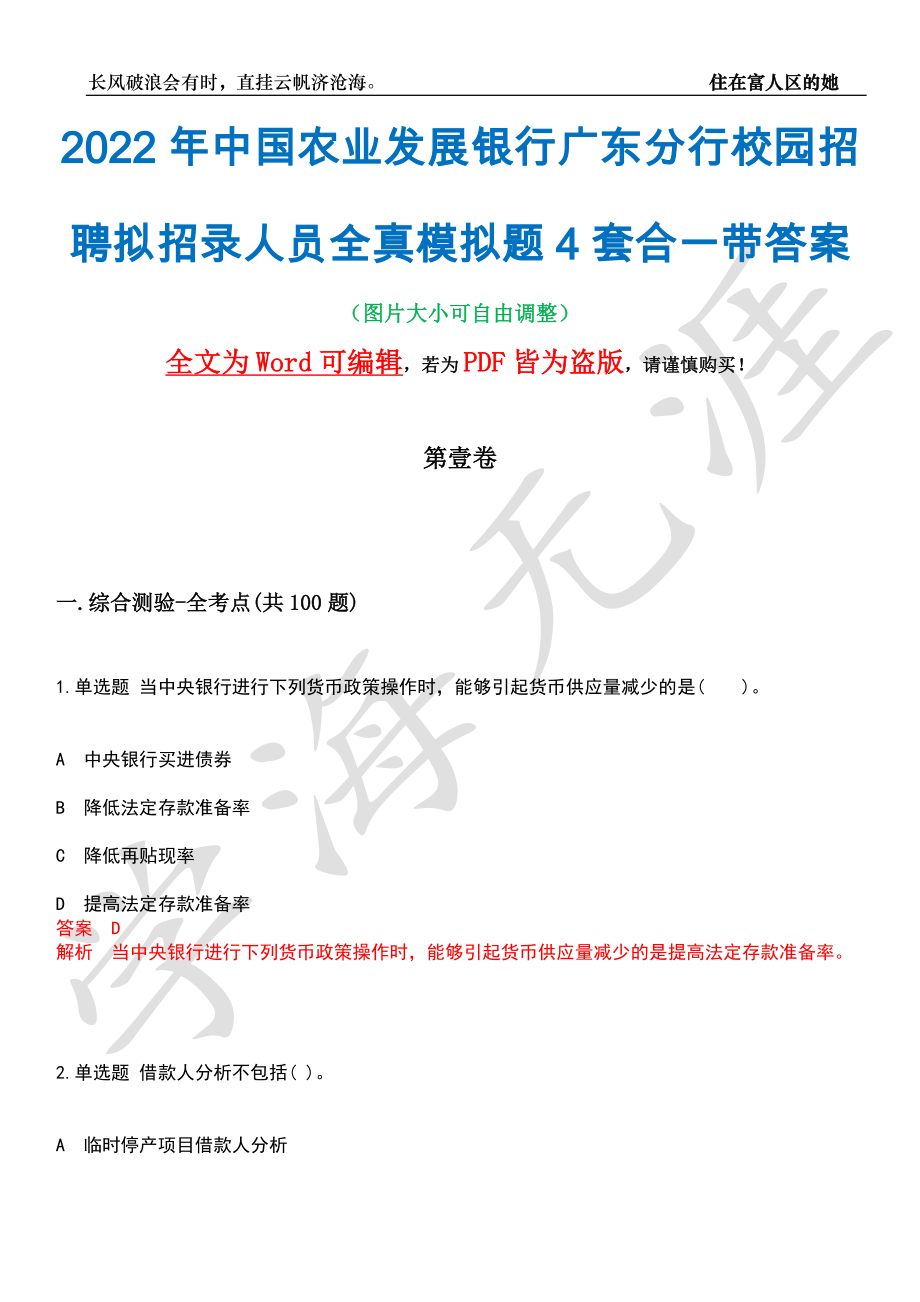 长风破浪会有时，直挂云帆济沧海。

住在富人区的她

2022 年中国农业发展银行广东分行校园招聘拟招录人员全真模拟题 4 套合一带答案

（图片大小可自由调整）

全文为 Word 可编辑，若为 PDF 皆为盗版，请谨慎购买！

第壹卷

一.综合测验-全考点(共 100 题)

1.单选题 当中央银行进行下列货币政策操作时，能够引起货币供应量减少的是（　　）。

A　中央银行买进债券

B　降低法定存款准备率

C　降低再贴现率

D　提高法定存款准备率

答案　D

解析　当中央银行进行下列货币政策操作时，能够引起货币供应量减少的是提高法定存款准备率。

2.单选题 借款人分析不包括( )。

A　临时停产项目借款人分析

学海无涯